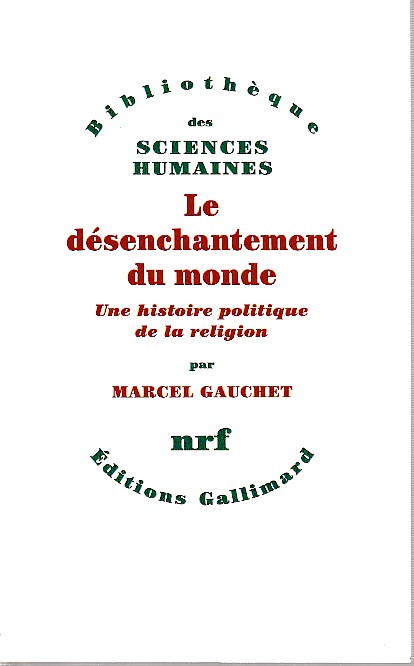 Bibliothèque
des
SCIENCES
HUMAINES

Le
désenchantement
du monde

Une histoire politique
de la religion

par

MARCEL GAUCHET

nrf

Éditions Gallimard